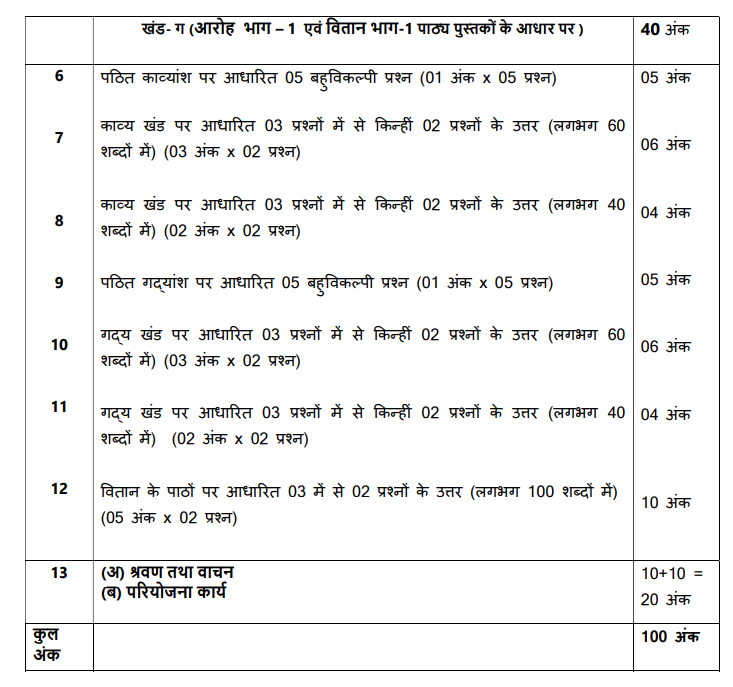 |  | खंड- ग (आरोह भाग – 1 एवं वितान भाग-1 पाठ्य पुस्तकों के आधार पर ) | 40 अंक |
|---|---|---|
| 6 | पठित काव्यांश पर आधारित 05 बहुविकल्पी प्रश्न (01 अंक x 05 प्रश्न) | 05 अंक |
| 7 | काव्य खंड पर आधारित 03 प्रश्नों में से किन्हीं 02 प्रश्नों के उत्तर (लगभग 60 शब्दों में) (03 अंक x 02 प्रश्न) | 06 अंक |
| 8 | काव्य खंड पर आधारित 03 प्रश्नों में से किन्हीं 02 प्रश्नों के उत्तर (लगभग 40 शब्दों में) (02 अंक x 02 प्रश्न) | 04 अंक |
| 9 | पठित गद्यांश पर आधारित 05 बहुविकल्पी प्रश्न (01 अंक x 05 प्रश्न) | 05 अंक |
| 10 | गद्य खंड पर आधारित 03 प्रश्नों में से किन्हीं 02 प्रश्नों के उत्तर (लगभग 60 शब्दों में) (03 अंक x 02 प्रश्न) | 06 अंक |
| 11 | गद्य खंड पर आधारित 03 प्रश्नों में से किन्हीं 02 प्रश्नों के उत्तर (लगभग 40 शब्दों में) (02 अंक x 02 प्रश्न) | 04 अंक |
| 12 | वितान के पाठों पर आधारित 03 में से 02 प्रश्नों के उत्तर (लगभग 100 शब्दों में) (05 अंक x 02 प्रश्न) | 10 अंक |
| 13 | (अ) श्रवण तथा वाचन (ब) परियोजना कार्य | 10+10 = 20 अंक |
| कुल अंक |  | 100 अंक |